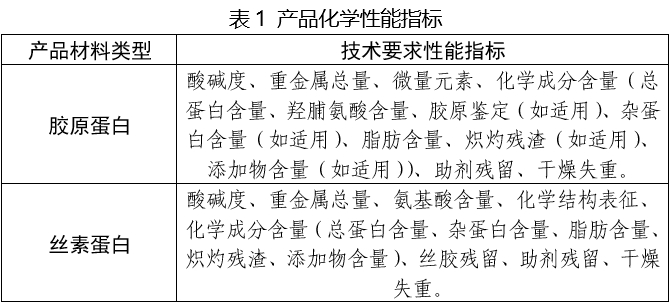 表 1 产品化学性能指标

| 产品材料类型 | 技术要求性能指标 |
|---|---|
| 胶原蛋白 | 酸碱度、重金属总量、微量元素、化学成分含量（总蛋白含量、羟脯氨酸含量、胶原鉴定（如适用）、杂蛋白含量（如适用）、脂肪含量、炽灼残渣（如适用）、添加物含量（如适用））、助剂残留、干燥失重。 |
| 丝素蛋白 | 酸碱度、重金属总量、氨基酸含量、化学结构表征、化学成分含量（总蛋白含量、杂蛋白含量、脂肪含量、炽灼残渣、添加物含量）、丝胶残留、助剂残留、干燥失重。 |